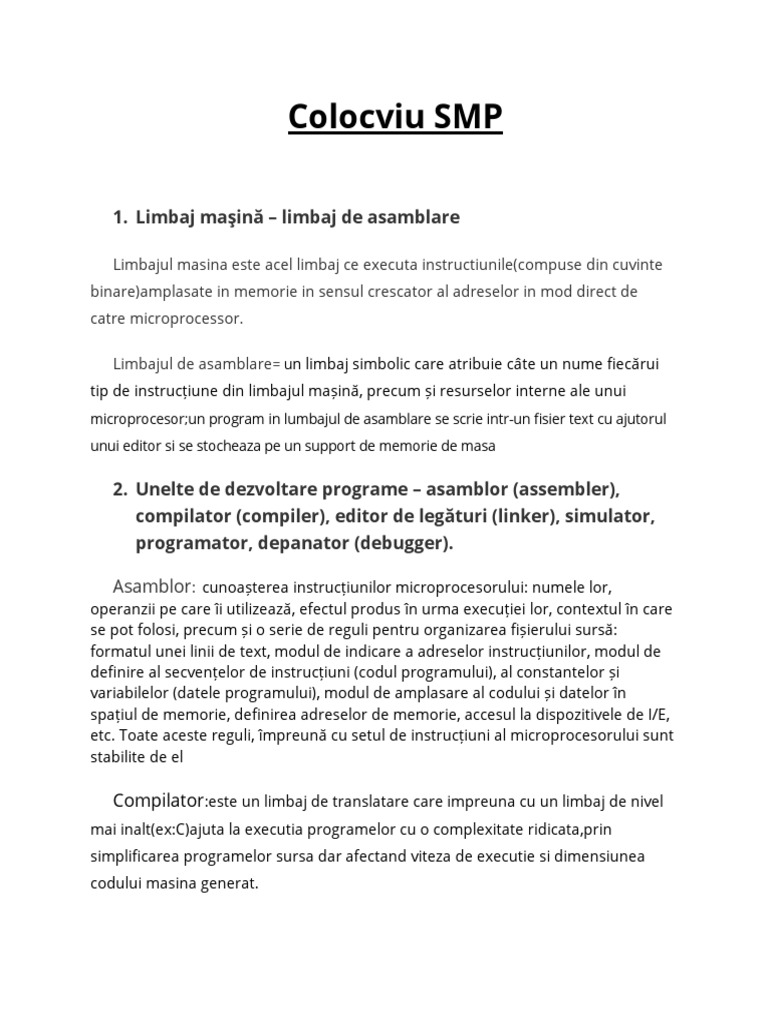 Colocviu SMP

1. Limbaj maşină – limbaj de asamblare

Limbajul masina este acel limbaj ce executa instructiunile(compuse din cuvinte binare)amplasate in memorie in sensul crescator al adreselor in mod direct de catre microprocessor.

Limbajul de asamblare= un limbaj simbolic care atribuie câte un nume fiecărui tip de instrucțiune din limbajul mașină, precum și resurselor interne ale unui microprocesor;un program in lumbajul de asamblare se scrie intr-un fisier text cu ajutorul unui editor si se stocheaza pe un support de memorie de masa

2. Unelte de dezvoltare programe – asamblor (assembler), compilator (compiler), editor de legături (linker), simulator, programator, depanator (debugger).

Asamblor: cunoașterea instrucțiunilor microprocesorului: numele lor, operanzii pe care îi utilizează, efectul produs în urma execuției lor, contextul în care se pot folosi, precum și o serie de reguli pentru organizarea fișierului sursă: formatul unei linii de text, modul de indicare a adreselor instrucțiunilor, modul de definire al secvențelor de instrucțiuni (codul programului), al constantelor și variabilelor (datele programului), modul de amplasare al codului și datelor în spațiul de memorie, definirea adreselor de memorie, accesul la dispozitivele de I/E, etc. Toate aceste reguli, împreună cu setul de instrucțiuni al microprocesorului sunt stabilite de el

Compilator:este un limbaj de translatare care impreuna cu un limbaj de nivel mai inalt(ex:C)ajuta la executia programelor cu o complexitate ridicata,prin simplificarea programelor sursa dar afectand viteza de executie si dimensiunea codului masina generat.